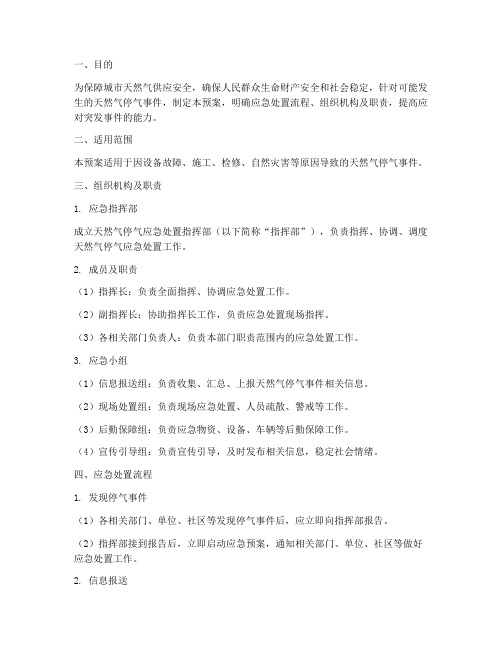 一、目的

为保障城市天然气供应安全，确保人民群众生命财产安全和社会稳定，针对可能发生的天然气停气事件，制定本预案，明确应急处置流程、组织机构及职责，提高应对突发事件的能力。

二、适用范围

本预案适用于因设备故障、施工、检修、自然灾害等原因导致的天然气停气事件。

三、组织机构及职责

1. 应急指挥部

成立天然气停气应急处置指挥部（以下简称“指挥部”），负责指挥、协调、调度天然气停气应急处置工作。

2. 成员及职责

（1）指挥长：负责全面指挥、协调应急处置工作。

（2）副指挥长：协助指挥长工作，负责应急处置现场指挥。

（3）各相关部门负责人：负责本部门职责范围内的应急处置工作。

3. 应急小组

（1）信息报送组：负责收集、汇总、上报天然气停气事件相关信息。

（2）现场处置组：负责现场应急处置、人员疏散、警戒等工作。

（3）后勤保障组：负责应急物资、设备、车辆等后勤保障工作。

（4）宣传引导组：负责宣传引导，及时发布相关信息，稳定社会情绪。

四、应急处置流程

1. 发现停气事件

（1）各相关部门、单位、社区等发现停气事件后，应立即向指挥部报告。

（2）指挥部接到报告后，立即启动应急预案，通知相关部门、单位、社区等做好应急处置工作。

2. 信息报送